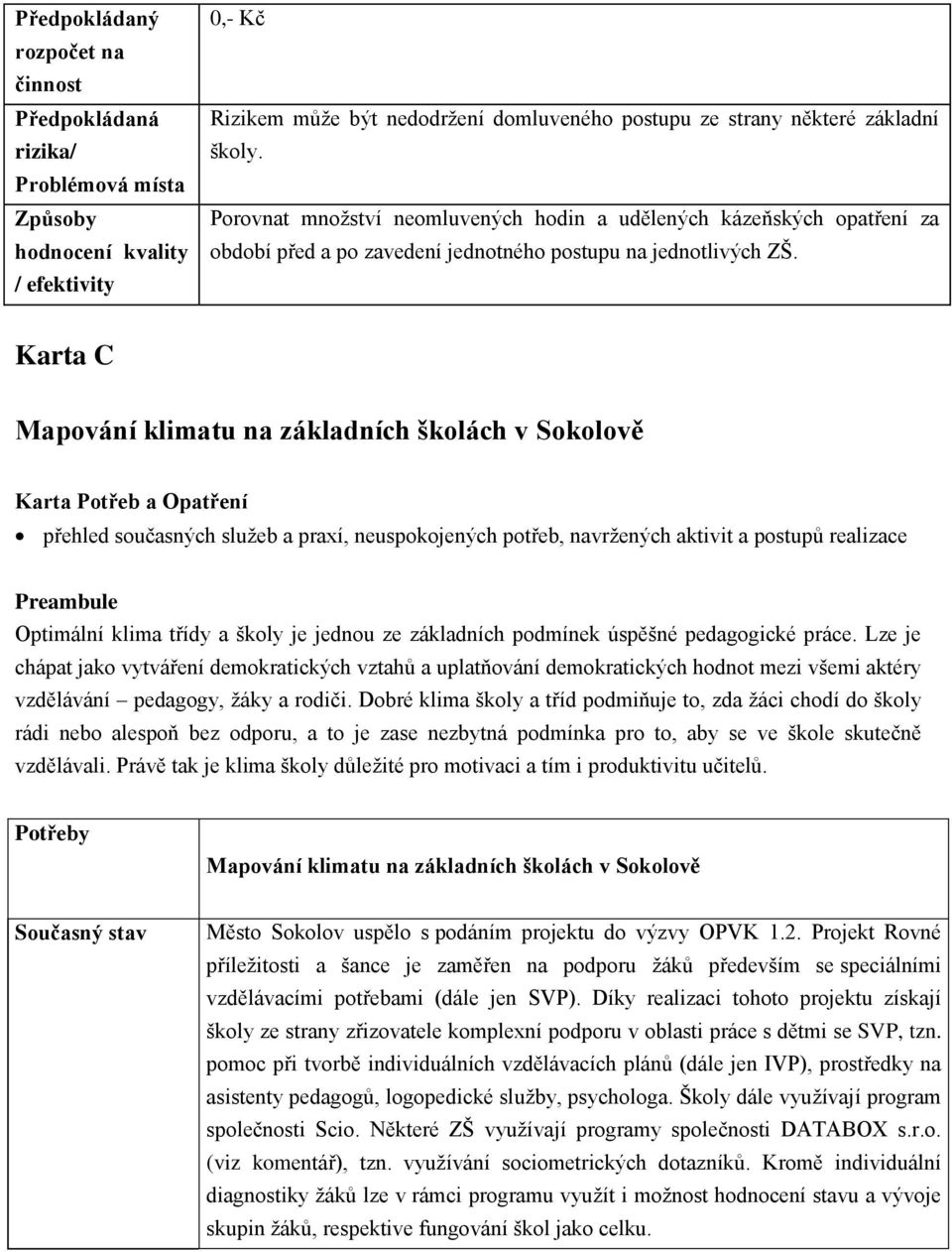 | Předpokládaný rozpočet na činnost | 0,- Kč |
|---|---|
| Předpokládaná rizika/ Problémová místa | Rizikem může být nedodržení domluveného postupu ze strany některé základní školy. |
| Způsoby hodnocení kvality / efektivity | Porovnat množství neomluvených hodin a udělených kázeňských opatření za období před a po zavedení jednotného postupu na jednotlivých ZŠ. |

Karta C

Mapování klimatu na základních školách v Sokolově

Karta Potřeb a Opatření

• přehled současných služeb a praxí, neuspokojených potřeb, navržených aktivit a postupů realizace

Preambule

Optimální klima třídy a školy je jednou ze základních podmínek úspěšné pedagogické práce. Lze je chápat jako vytváření demokratických vztahů a uplatňování demokratických hodnot mezi všemi aktéry vzdělávání – pedagogy, žáky a rodiči. Dobré klima školy a tříd podmiňuje to, zda žáci chodí do školy rádi nebo alespoň bez odporu, a to je zase nezbytná podmínka pro to, aby se ve škole skutečně vzdělávali. Právě tak je klima školy důležité pro motivaci a tím i produktivitu učitelů.

| Potřeby | Mapování klimatu na základních školách v Sokolově |
|---|---|
| Současný stav | Město Sokolov uspělo s podáním projektu do výzvy OPVK 1.2. Projekt Rovné příležitosti a šance je zaměřen na podporu žáků především se speciálními vzdělávacími potřebami (dále jen SVP). Díky realizaci tohoto projektu získají školy ze strany zřizovatele komplexní podporu v oblasti práce s dětmi se SVP, tzn. pomoc při tvorbě individuálních vzdělávacích plánů (dále jen IVP), prostředky na asistenty pedagogů, logopedické služby, psychologa. Školy dále využívají program společnosti Scio. Některé ZŠ využívají programy společnosti DATABOX s.r.o. (viz komentář), tzn. využívání sociometrických dotazníků. Kromě individuální diagnostiky žáků lze v rámci programu využít i možnost hodnocení stavu a vývoje skupin žáků, respektive fungování škol jako celku. |